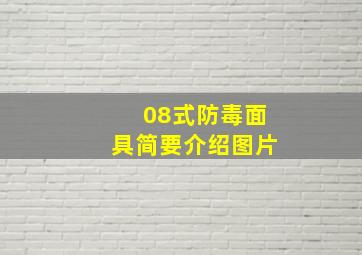 08式防毒面具简要介绍图片